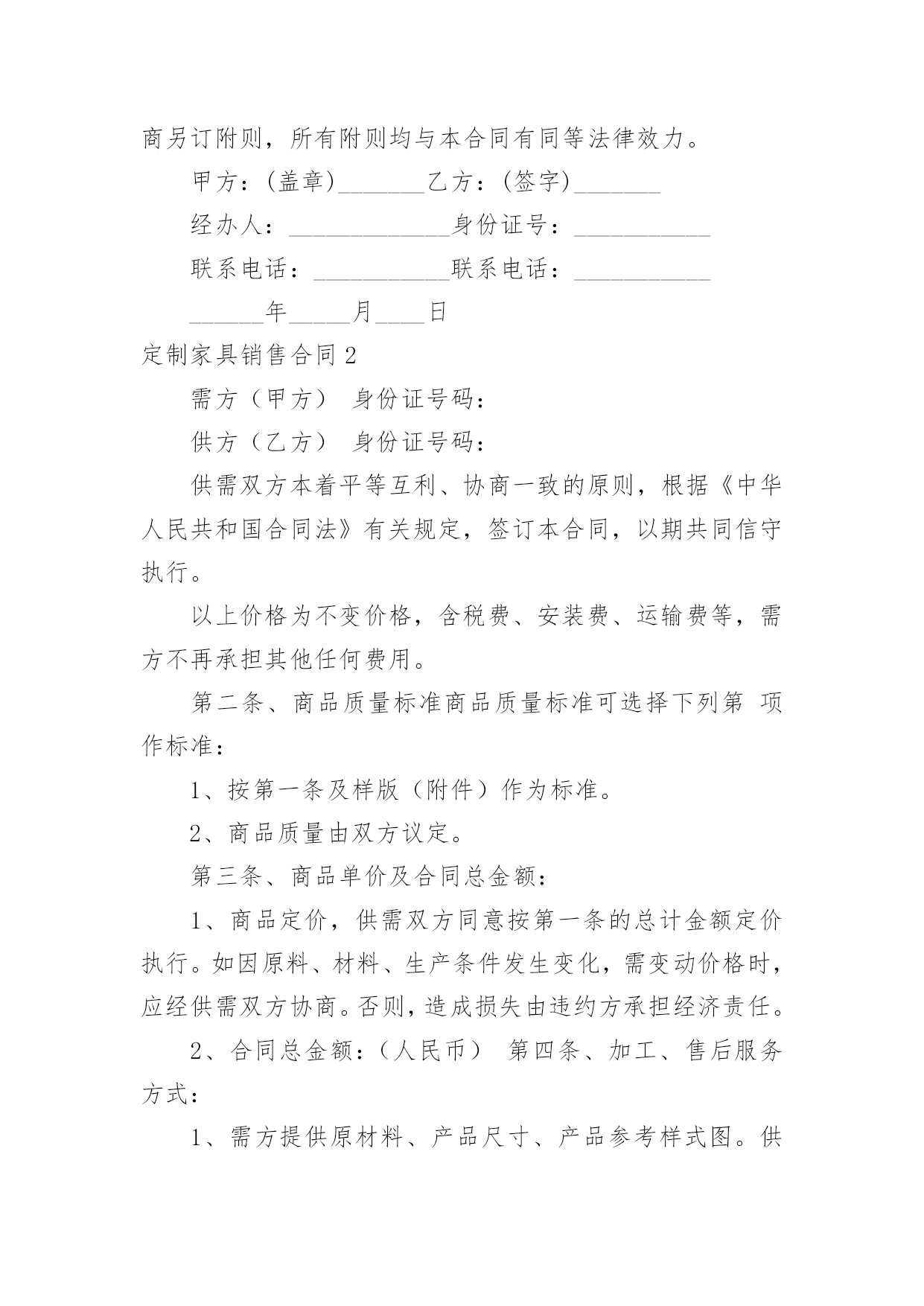 商另订附则，所有附则均与本合同有同等法律效力。

甲方：(盖章)_______乙方：(签字)_______

经办人：_____________身份证号：___________

联系电话：___________联系电话：___________

______年_____月____日

定制家具销售合同 2

需方（甲方） 身份证号码：

供方（乙方） 身份证号码：

供需双方本着平等互利、协商一致的原则，根据《中华人民共和国合同法》有关规定，签订本合同，以期共同信守执行。

以上价格为不变价格，含税费、安装费、运输费等，需方不再承担其他任何费用。

第二条、商品质量标准商品质量标准可选择下列第 项作标准：

1、按第一条及样版（附件）作为标准。

2、商品质量由双方议定。

第三条、商品单价及合同总金额：

1、商品定价，供需双方同意按第一条的总计金额定价执行。如因原料、材料、生产条件发生变化，需变动价格时，应经供需双方协商。否则，造成损失由违约方承担经济责任。

2、合同总金额：（人民币） 第四条、加工、售后服务方式：

1、需方提供原材料、产品尺寸、产品参考样式图。供